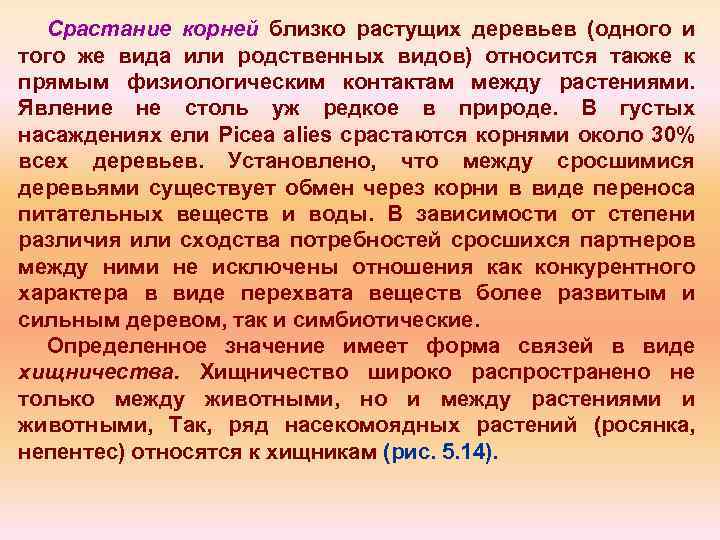 Срастание корней близко растущих деревьев (одного и того же вида или родственных видов) относится также к прямым физиологическим контактам между растениями. Явление не столь уж редкое в природе. В густых насаждениях ели Picea alies срастаются корнями около 30% всех деревьев. Установлено, что между сросшимися деревьями существует обмен через корни в виде переноса питательных веществ и воды. В зависимости от степени различия или сходства потребностей сросшихся партнеров между ними не исключены отношения как конкурентного характера в виде перехвата веществ более развитым и сильным деревом, так и симбиотические.

Определенное значение имеет форма связей в виде хищничества. Хищничество широко распространено не только между животными, но и между растениями и животными, Так, ряд насекомоядных растений (росянка, непентес) относятся к хищникам (рис. 5.14).